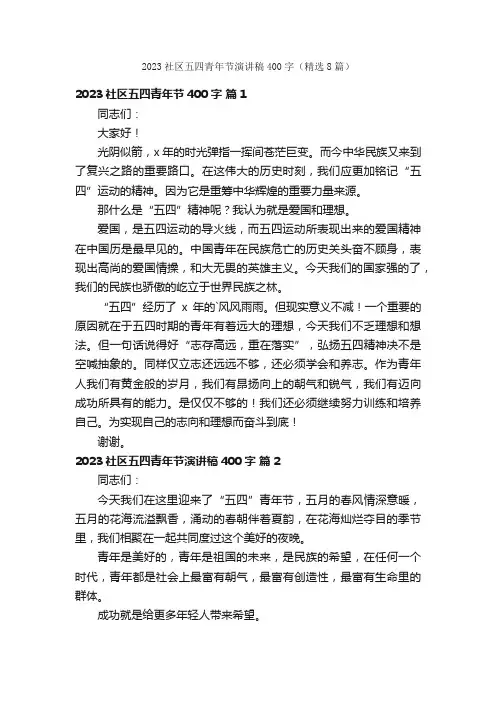 2023 社区五四青年节演讲稿 400 字（精选 8 篇）

2023 社区五四青年节 400 字 篇 1

同志们：

大家好！

光阴似箭，x 年的时光弹指一挥间苍茫巨变。而今中华民族又来到了复兴之路的重要路口。在这伟大的历史时刻，我们应更加铭记“五四”运动的精神。因为它是重筹中华辉煌的重要力量来源。

那什么是“五四”精神呢？我认为就是爱国和理想。

爱国，是五四运动的导火线，而五四运动所表现出来的爱国精神在中国历是最早见的。中国青年在民族危亡的历史关头奋不顾身，表现出高尚的爱国情操，和大无畏的英雄主义。今天我们的国家强的了，我们的民族也骄傲的屹立于世界民族之林。

“五四”经历了 x 年的`风风雨雨。但现实意义不减！一个重要的原因就在于五四时期的青年有着远大的理想，今天我们不乏理想和想法。但一句话说得好“志存高远，重在落实”，弘扬五四精神决不是空喊抽象的。同样仅立志还远远不够，还必须学会和养志。作为青年人我们有黄金般的岁月，我们有昂扬向上的朝气和锐气，我们有迈向成功所具有的能力。是仅仅不够的！我们还必须继续努力训练和培养自己。为实现自己的志向和理想而奋斗到底！

谢谢。

2023 社区五四青年节演讲稿 400 字 篇 2

同志们：

今天我们在这里迎来了“五四”青年节，五月的春风情深意暖，五月的花海流溢飘香，涌动的春朝伴着夏韵，在花海灿烂夺目的季节里，我们相聚在一起共同度过这个美好的夜晚。

青年是美好的，青年是祖国的未来，是民族的希望，在任何一个时代，青年都是社会上最富有朝气，最富有创造性，最富有生命里的群体。

成功就是给更多年轻人带来希望。